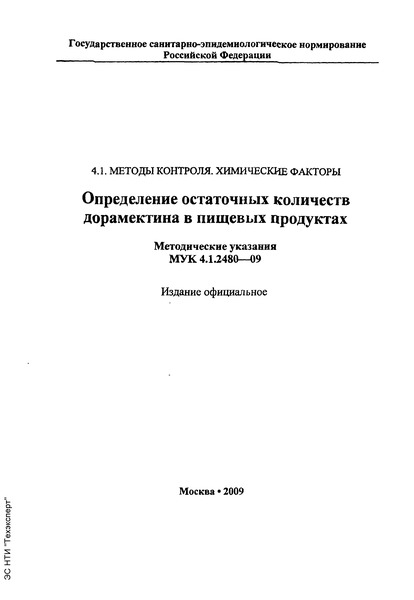 Государственное санитарно-эпидемиологическое нормирование Российской Федерации

4.1. МЕТОДЫ КОНТРОЛЯ. ХИМИЧЕСКИЕ ФАКТОРЫ

Определение остаточных количеств дорамектина в пищевых продуктах

Методические указания
МУК 4.1.2480—09

Издание официальное

Москва • 2009

ЭС НТИ "Техэксперт"